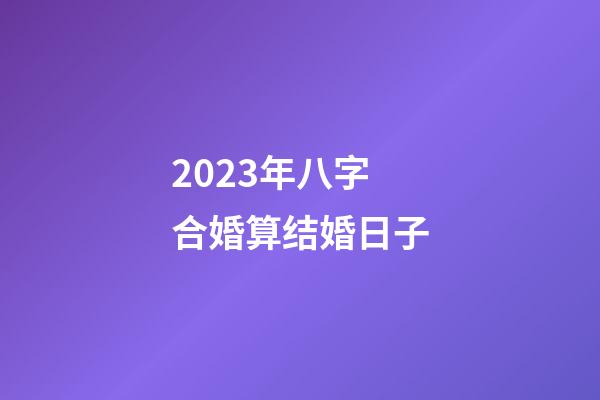 2023年八字
合婚算结婚日子